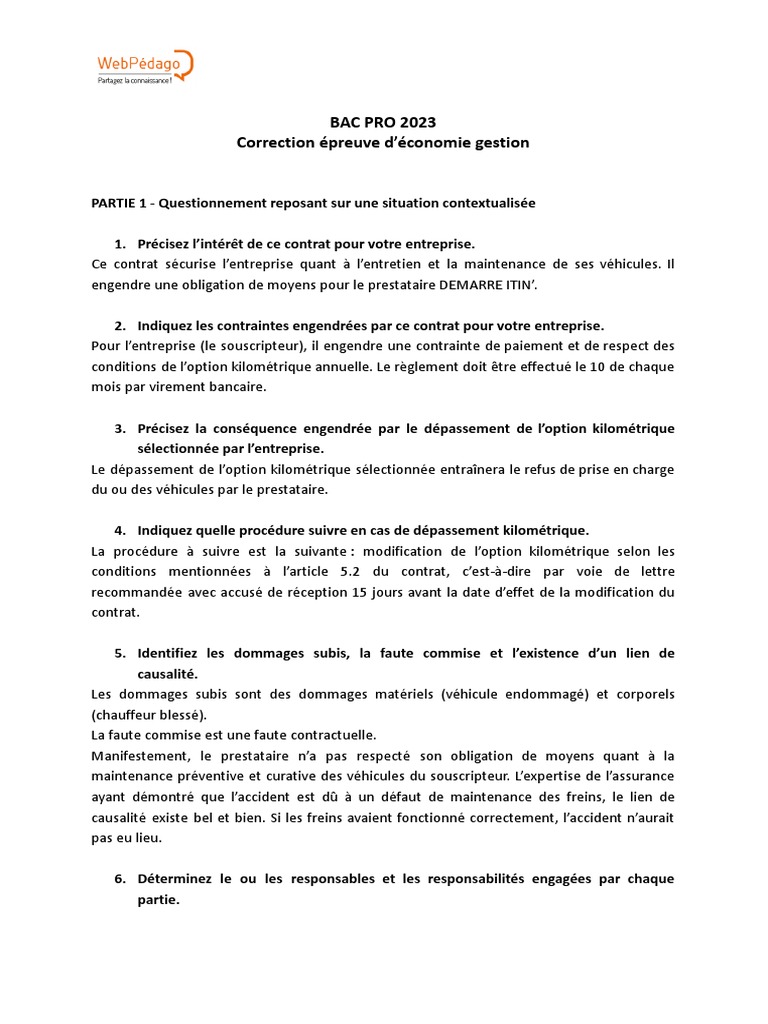 WebPédago
Partagez la connaissance !

BAC PRO 2023
Correction épreuve d'économie gestion

PARTIE 1 - Questionnement reposant sur une situation contextualisée

1. Précisez l'intérêt de ce contrat pour votre entreprise.
Ce contrat sécurise l'entreprise quant à l'entretien et la maintenance de ses véhicules. Il engendre une obligation de moyens pour le prestataire DEMARRE ITIN'.

2. Indiquez les contraintes engendrées par ce contrat pour votre entreprise.
Pour l'entreprise (le souscripteur), il engendre une contrainte de paiement et de respect des conditions de l'option kilométrique annuelle. Le règlement doit être effectué le 10 de chaque mois par virement bancaire.

3. Précisez la conséquence engendrée par le dépassement de l'option kilométrique sélectionnée par l'entreprise.
Le dépassement de l'option kilométrique sélectionnée entraînera le refus de prise en charge du ou des véhicules par le prestataire.

4. Indiquez quelle procédure suivre en cas de dépassement kilométrique.
La procédure à suivre est la suivante : modification de l'option kilométrique selon les conditions mentionnées à l'article 5.2 du contrat, c'est-à-dire par voie de lettre recommandée avec accusé de réception 15 jours avant la date d'effet de la modification du contrat.

5. Identifiez les dommages subis, la faute commise et l'existence d'un lien de causalité.
Les dommages subis sont des dommages matériels (véhicule endommagé) et corporels (chauffeur blessé).
La faute commise est une faute contractuelle.
Manifestement, le prestataire n'a pas respecté son obligation de moyens quant à la maintenance préventive et curative des véhicules du souscripteur. L'expertise de l'assurance ayant démontré que l'accident est dû à un défaut de maintenance des freins, le lien de causalité existe bel et bien. Si les freins avaient fonctionné correctement, l'accident n'aurait pas eu lieu.

6. Déterminez le ou les responsables et les responsabilités engagées par chaque partie.